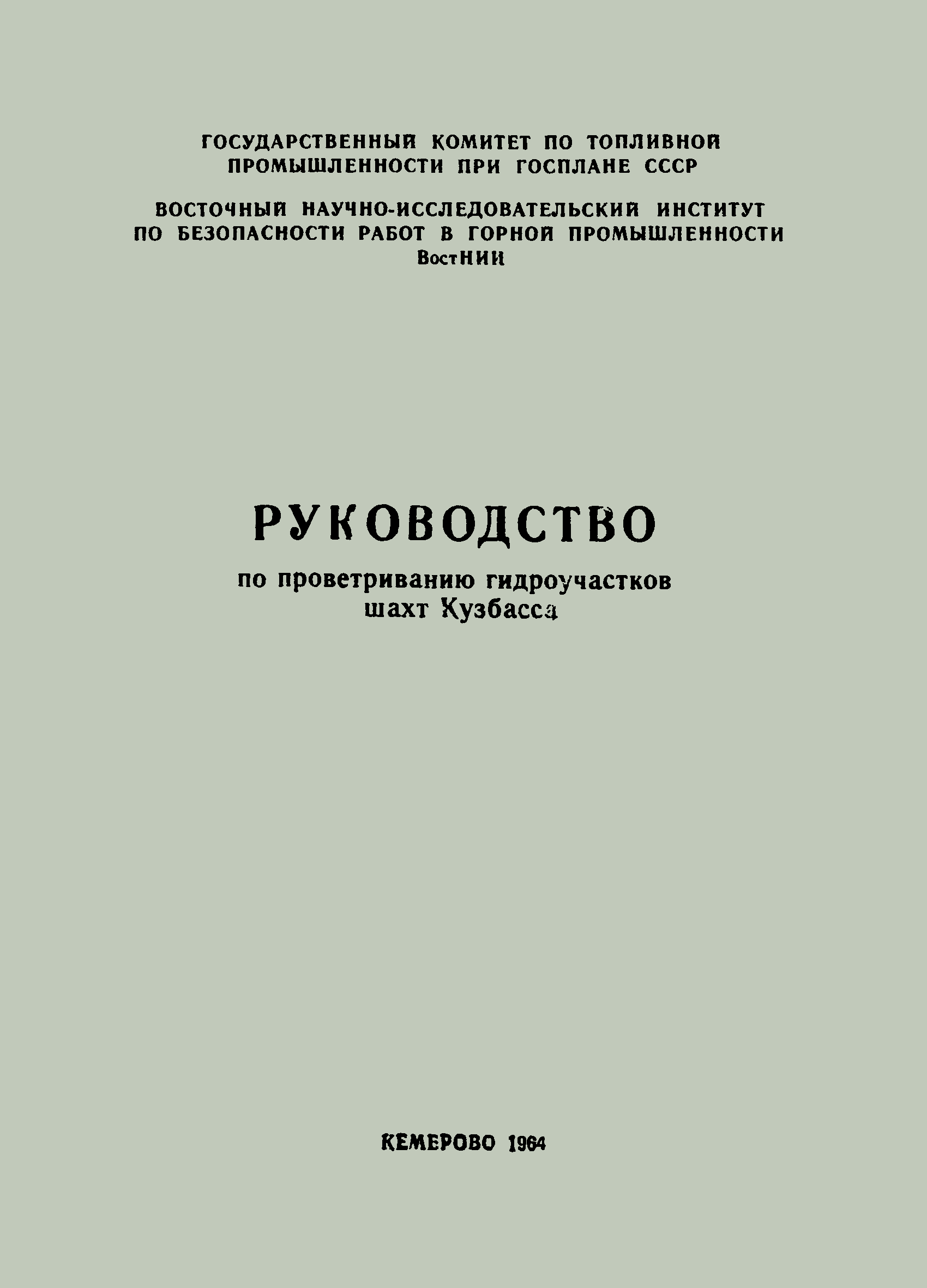 ГОСУДАРСТВЕННЫЙ КОМИТЕТ ПО ТОПЛИВНОЙ ПРОМЫШЛЕННОСТИ ПРИ ГОСПЛАНЕ СССР

ВОСТОЧНЫЙ НАУЧНО-ИССЛЕДОВАТЕЛЬСКИЙ ИНСТИТУТ ПО БЕЗОПАСНОСТИ РАБОТ В ГОРНОЙ ПРОМЫШЛЕННОСТИ
ВостНИИ

РУКОВОДСТВО

по проветриванию гидроучастков шахт Кузбасса

КЕМЕРОВО 1964